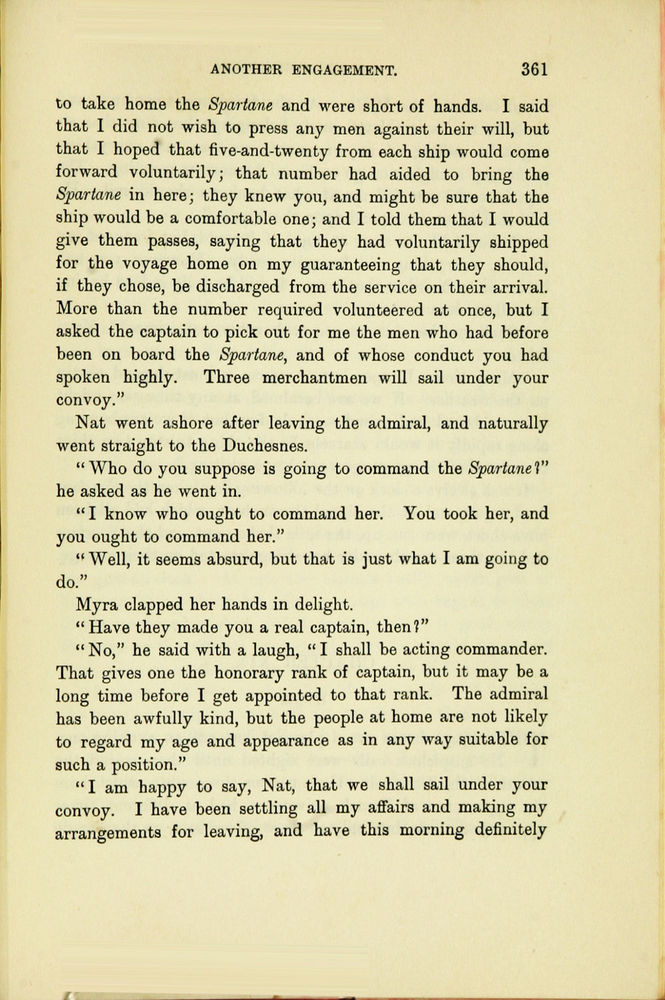 ANOTHER ENGAGEMENT. 361

to take home the Spartane and were short of hands. I said that I did not wish to press any men against their will, but that I hoped that five-and-twenty from each ship would come forward voluntarily; that number had aided to bring the Spartane in here; they knew you, and might be sure that the ship would be a comfortable one; and I told them that I would give them passes, saying that they had voluntarily shipped for the voyage home on my guaranteeing that they should, if they chose, be discharged from the service on their arrival. More than the number required volunteered at once, but I asked the captain to pick out for me the men who had before been on board the Spartane, and of whose conduct you had spoken highly. Three merchantmen will sail under your convoy."

Nat went ashore after leaving the admiral, and naturally went straight to the Duchesnes.

"Who do you suppose is going to command the Spartane?" he asked as he went in.

"I know who ought to command her. You took her, and you ought to command her."

"Well, it seems absurd, but that is just what I am going to do."

Myra clapped her hands in delight.

"Have they made you a real captain, then?"

"No," he said with a laugh, "I shall be acting commander. That gives one the honorary rank of captain, but it may be a long time before I get appointed to that rank. The admiral has been awfully kind, but the people at home are not likely to regard my age and appearance as in any way suitable for such a position."

"I am happy to say, Nat, that we shall sail under your convoy. I have been settling all my affairs and making my arrangements for leaving, and have this morning definitely